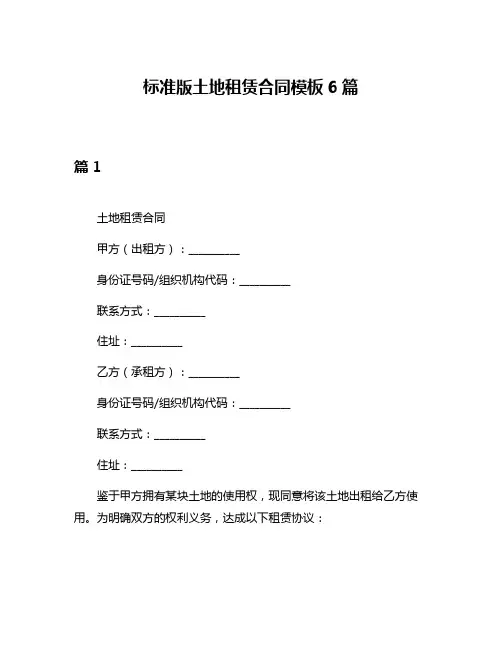 标准版土地租赁合同模板 6 篇

篇 1

土地租赁合同

甲方（出租方）：__________

身份证号码/组织机构代码：__________

联系方式：__________

住址：__________

乙方（承租方）：__________

身份证号码/组织机构代码：__________

联系方式：__________

住址：__________

鉴于甲方拥有某块土地的使用权，现同意将该土地出租给乙方使用。为明确双方的权利义务，达成以下租赁协议：